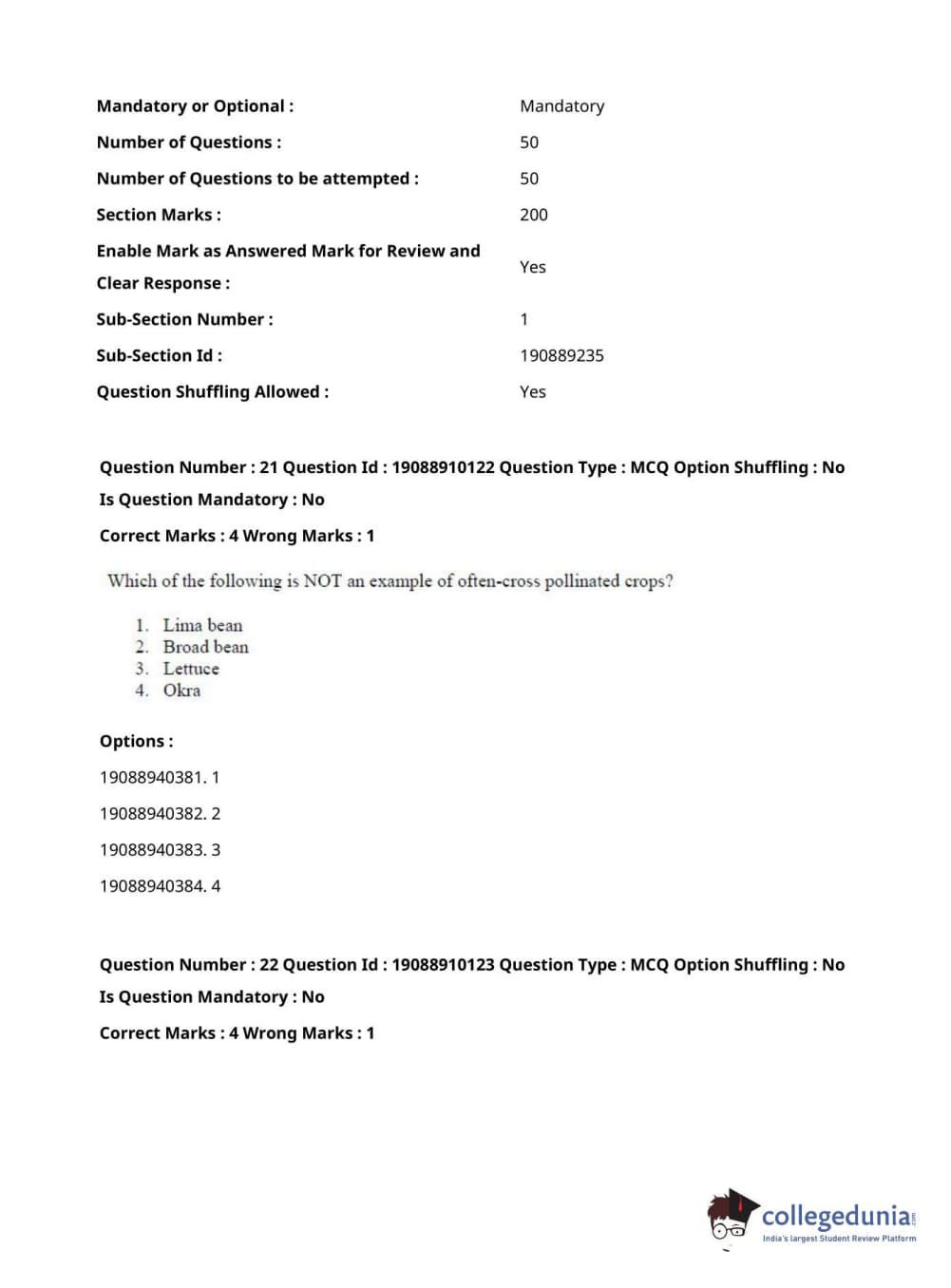 | | |
|---|---|
| Mandatory or Optional : | Mandatory |
| Number of Questions : | 50 |
| Number of Questions to be attempted : | 50 |
| Section Marks : | 200 |
| Enable Mark as Answered Mark for Review and Clear Response : | Yes |
| Sub-Section Number : | 1 |
| Sub-Section Id : | 190889235 |
| Question Shuffling Allowed : | Yes |

Question Number : 21 Question Id : 19088910122 Question Type : MCQ Option Shuffling : No
Is Question Mandatory : No
Correct Marks : 4 Wrong Marks : 1

Which of the following is NOT an example of often-cross pollinated crops?

1. Lima bean
2. Broad bean
3. Lettuce
4. Okra

Options :
19088940381. 1
19088940382. 2
19088940383. 3
19088940384. 4

Question Number : 22 Question Id : 19088910123 Question Type : MCQ Option Shuffling : No
Is Question Mandatory : No
Correct Marks : 4 Wrong Marks : 1

collegedunia.com
India's largest Student Review Platform